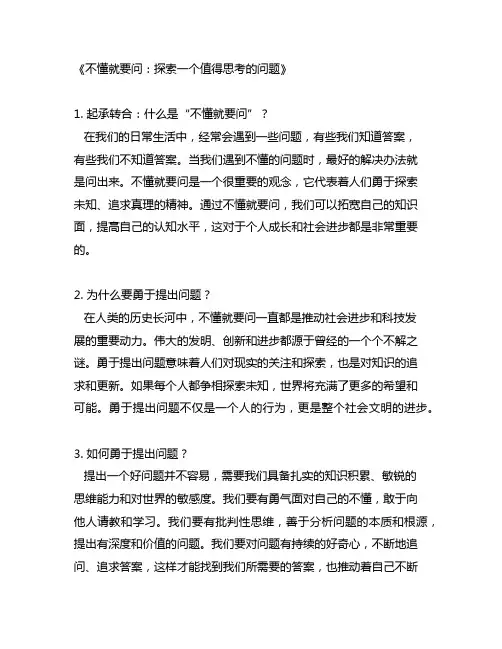 《不懂就要问：探索一个值得思考的问题》

1. 起承转合：什么是“不懂就要问”？
在我们的日常生活中，经常会遇到一些问题，有些我们知道答案，有些我们不知道答案。当我们遇到不懂的问题时，最好的解决办法就是问出来。不懂就要问是一个很重要的观念，它代表着人们勇于探索未知、追求真理的精神。通过不懂就要问，我们可以拓宽自己的知识面，提高自己的认知水平，这对于个人成长和社会进步都是非常重要的。

2. 为什么要勇于提出问题？
在人类的历史长河中，不懂就要问一直都是推动社会进步和科技发展的重要动力。伟大的发明、创新和进步都源于曾经的一个个不解之谜。勇于提出问题意味着人们对现实的关注和探索，也是对知识的追求和更新。如果每个人都争相探索未知，世界将充满了更多的希望和可能。勇于提出问题不仅是一个人的行为，更是整个社会文明的进步。

3. 如何勇于提出问题？
提出一个好问题并不容易，需要我们具备扎实的知识积累、敏锐的思维能力和对世界的敏感度。我们要有勇气面对自己的不懂，敢于向他人请教和学习。我们要有批判性思维，善于分析问题的本质和根源，提出有深度和价值的问题。我们要对问题有持续的好奇心，不断地追问、追求答案，这样才能找到我们所需要的答案，也推动着自己不断